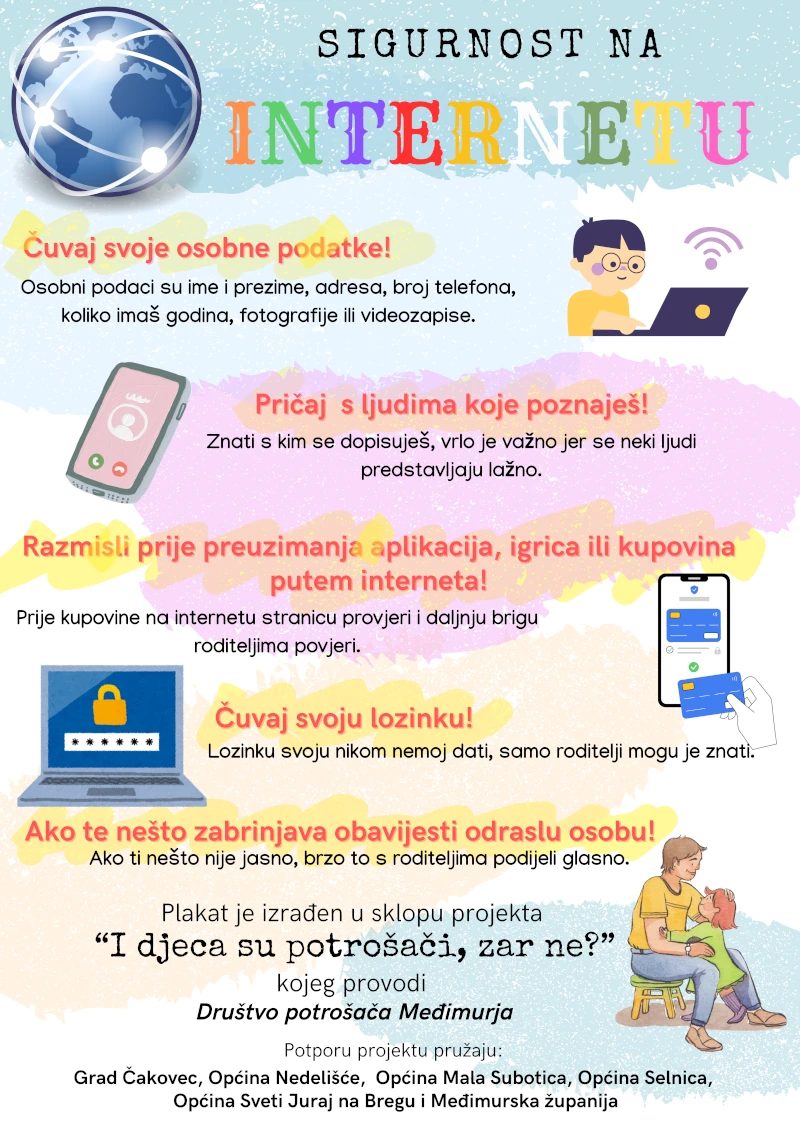 SIGURNOST NA

INTERNETU

Čuvaj svoje osobne podatke!

Osobni podaci su ime i prezime, adresa, broj telefona, koliko imaš godina, fotografije ili videozapise.

Pričaj s ljudima koje poznaješ!

Znati s kim se dopisuješ, vrlo je važno jer se neki ljudi predstavljaju lažno.

Razmisli prije preuzimanja aplikacija, igrica ili kupovina putem interneta!

Prije kupovine na internetu stranicu provjeri i daljnju brigu roditeljima povjeri.

Čuvaj svoju lozinku!

Lozinku svoju nikom nemoj dati, samo roditelji mogu je znati.

Ako te nešto zabrinjava obavijesti odraslu osobu!

Ako ti nešto nije jasno, brzo to s roditeljima podijeli glasno.

Plakat je izrađen u sklopu projekta
"I djeca su potrošači, zar ne?"
kojeg provodi
Društvo potrošača Međimurja

Potporu projektu pružaju:
Grad Čakovec, Općina Nedelišće, Općina Mala Subotica, Općina Selnica, Općina Sveti Juraj na Bregu i Međimurska županija